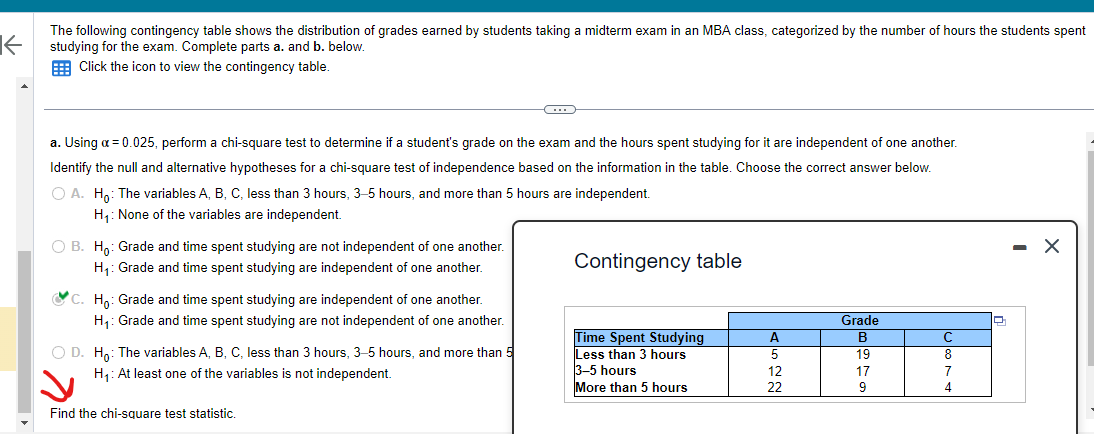 The following contingency table shows the distribution of grades earned by students taking a midterm exam in an MBA class, categorized by the number of hours the students spent studying for the exam. Complete parts a. and b. below.

Click the icon to view the contingency table.

a. Using $\alpha = 0.025$, perform a chi-square test to determine if a student's grade on the exam and the hours spent studying for it are independent of one another.

Identify the null and alternative hypotheses for a chi-square test of independence based on the information in the table. Choose the correct answer below.

A. $H_0$: The variables A, B, C, less than 3 hours, 3–5 hours, and more than 5 hours are independent.
$H_1$: None of the variables are independent.

B. $H_0$: Grade and time spent studying are not independent of one another.
$H_1$: Grade and time spent studying are independent of one another.

C. $H_0$: Grade and time spent studying are independent of one another.
$H_1$: Grade and time spent studying are not independent of one another.

D. $H_0$: The variables A, B, C, less than 3 hours, 3–5 hours, and more than 5
$H_1$: At least one of the variables is not independent.

Find the chi-square test statistic.

Contingency table

| | Grade | | |
|---|---|---|---|
| Time Spent Studying | A | B | C |
| Less than 3 hours | 5 | 19 | 8 |
| 3–5 hours | 12 | 17 | 7 |
| More than 5 hours | 22 | 9 | 4 |